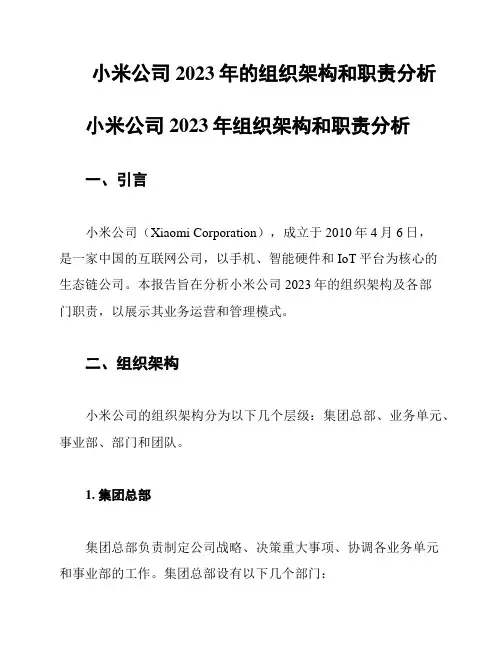 小米公司 2023 年的组织架构和职责分析

小米公司 2023 年组织架构和职责分析

一、引言

小米公司（Xiaomi Corporation），成立于 2010 年 4 月 6 日，是一家中国的互联网公司，以手机、智能硬件和 IoT 平台为核心的生态链公司。本报告旨在分析小米公司 2023 年的组织架构及各部门职责，以展示其业务运营和管理模式。

二、组织架构

小米公司的组织架构分为以下几个层级：集团总部、业务单元、事业部、部门和团队。

1. 集团总部

集团总部负责制定公司战略、决策重大事项、协调各业务单元和事业部的工作。集团总部设有以下几个部门：